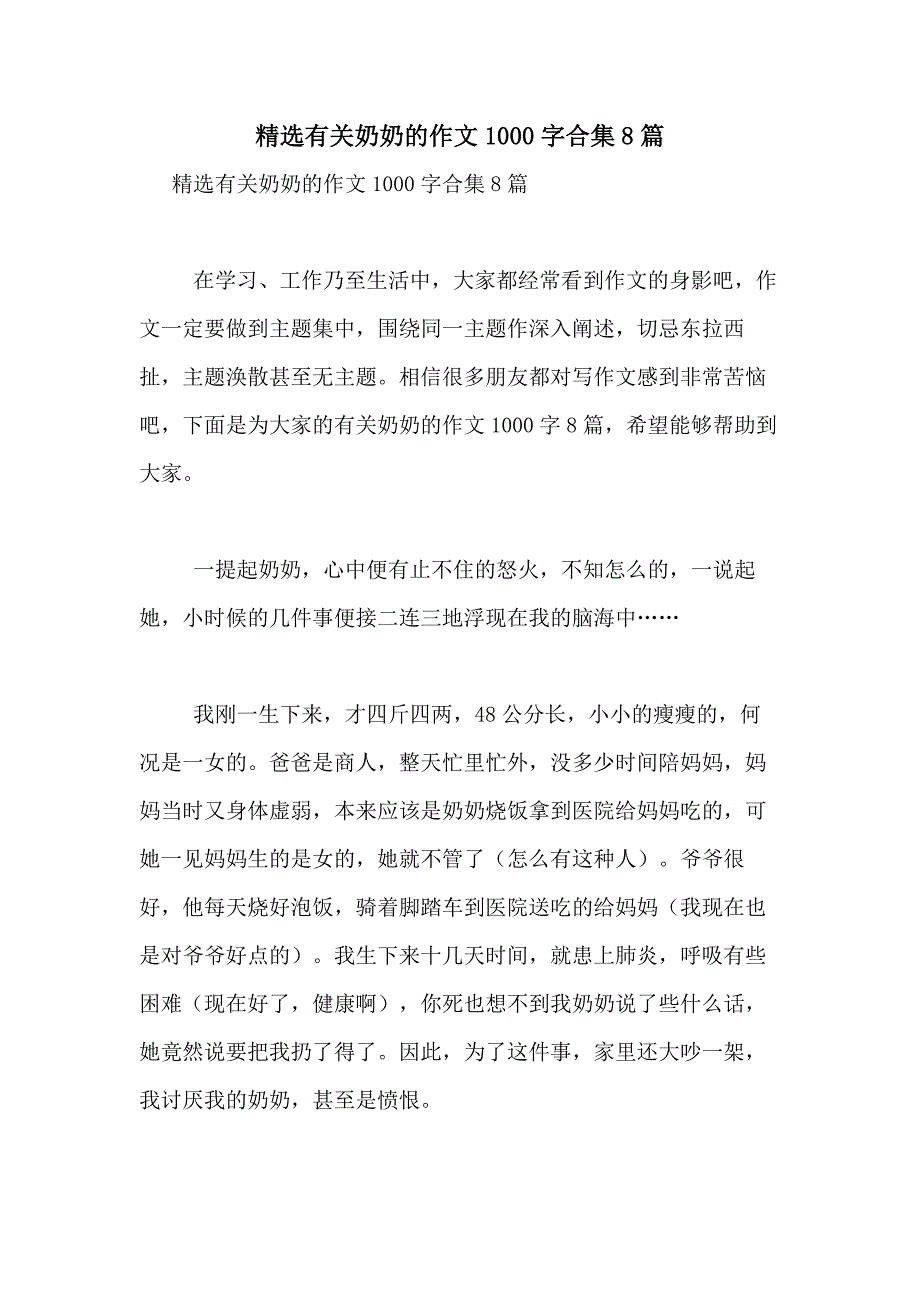 精选有关奶奶的作文 1000 字合集 8 篇

精选有关奶奶的作文 1000 字合集 8 篇

在学习、工作乃至生活中，大家都经常看到作文的身影吧，作文一定要做到主题集中，围绕同一主题作深入阐述，切忌东拉西扯，主题涣散甚至无主题。相信很多朋友都对写作文感到非常苦恼吧，下面是为大家的有关奶奶的作文 1000 字 8 篇，希望能够帮助到大家。

一提起奶奶，心中便有止不住的怒火，不知怎么的，一说起她，小时候的几件事便接二连三地浮现在我的脑海中……

我刚一生下来，才四斤四两，48 公分长，小小的瘦瘦的，何况是一女的。爸爸是商人，整天忙里忙外，没多少时间陪妈妈，妈妈当时又身体虚弱，本来应该是奶奶烧饭拿到医院给妈妈吃的，可她一见妈妈生的是女的，她就不管了（怎么有这种人）。爷爷很好，他每天烧好泡饭，骑着脚踏车到医院送吃的给妈妈（我现在也是对爷爷好点的）。我生下来十几天时间，就患上肺炎，呼吸有些困难（现在好了，健康啊），你死也想不到我奶奶说了些什么话，她竟然说要把我扔了得了。因此，为了这件事，家里还大吵一架，我讨厌我的奶奶，甚至是愤恨。